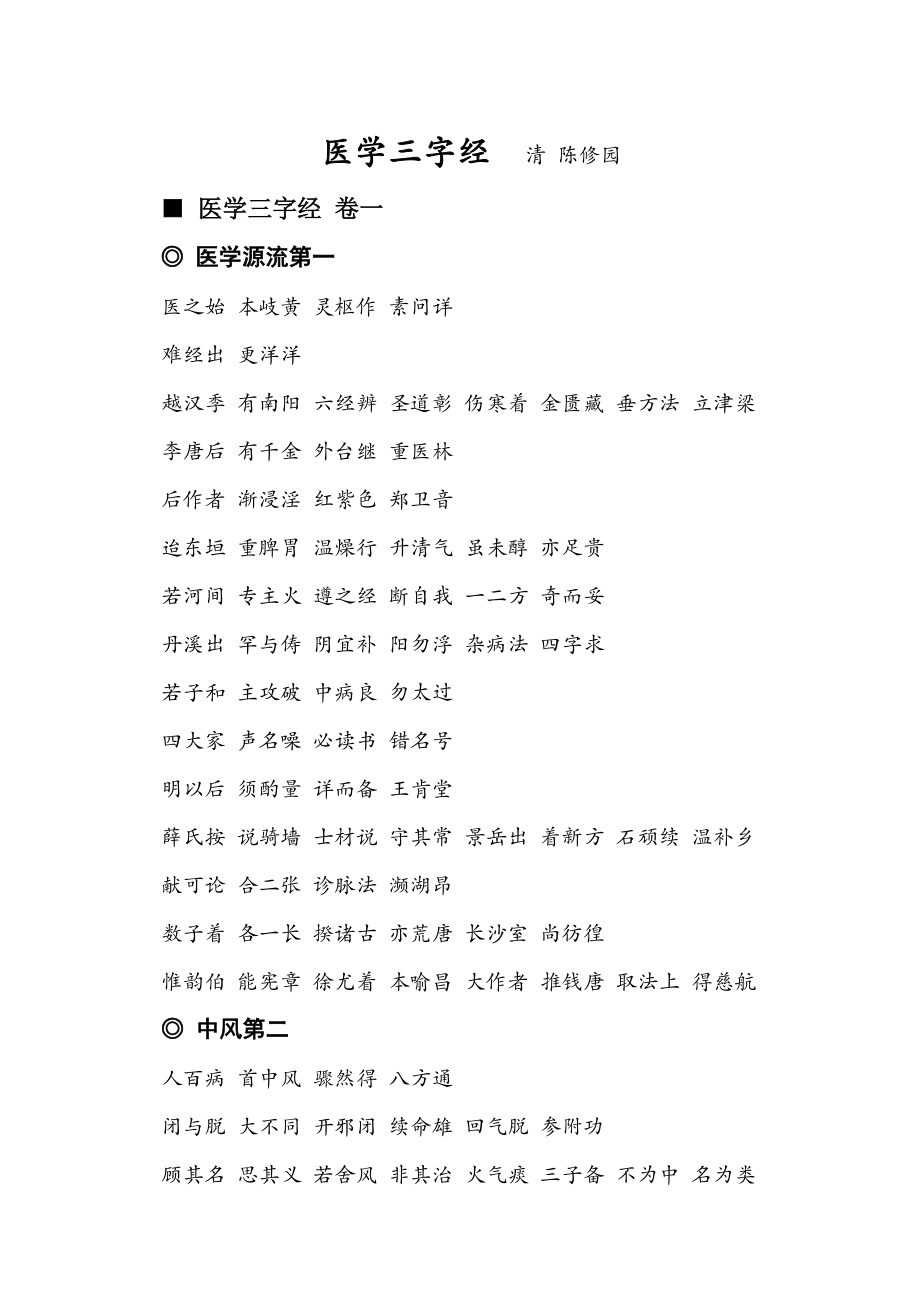 医学三字经　清 陈修园

■ 医学三字经 卷一

◎ 医学源流第一

医之始 本岐黄 灵枢作 素问详

难经出 更洋洋

越汉季 有南阳 六经辨 圣道彰 伤寒着 金匮藏 垂方法 立津梁

李唐后 有千金 外台继 重医林

后作者 渐浸淫 红紫色 郑卫音

迨东垣 重脾胃 温燥行 升清气 虽未醇 亦足贵

若河间 专主火 遵之经 断自我 一二方 奇而妥

丹溪出 罕与俦 阴宜补 阳勿浮 杂病法 四字求

若子和 主攻破 中病良 勿太过

四大家 声名噪 必读书 错名号

明以后 须酌量 详而备 王肯堂

薛氏按 说骑墙 士材说 守其常 景岳出 着新方 石顽续 温补乡

献可论 合二张 诊脉法 濒湖昂

数子着 各一长 揆诸古 亦荒唐 长沙室 尚彷徨

惟韵伯 能宪章 徐尤着 本喻昌 大作者 推钱唐 取法上 得慈航

◎ 中风第二

人百病 首中风 骤然得 八方通

闭与脱 大不同 开邪闭 续命雄 回气脱 参附功

顾其名 思其义 若舍风 非其治 火气痰 三子备 不为中 名为类